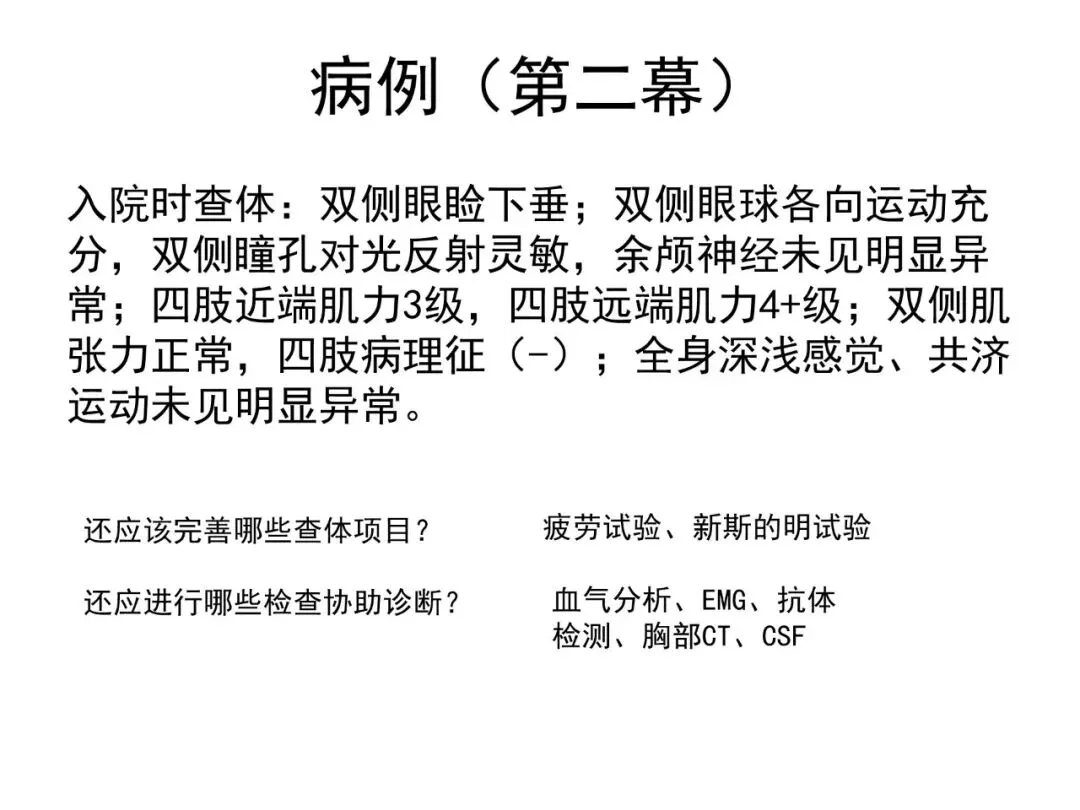 病例（第二幕）

入院时查体：双侧眼睑下垂；双侧眼球各向运动充分，双侧瞳孔对光反射灵敏，余颅神经未见明显异常；四肢近端肌力3级，四肢远端肌力4+级；双侧肌张力正常，四肢病理征（-）；全身深浅感觉、共济运动未见明显异常。

还应该完善哪些查体项目？

疲劳试验、新斯的明试验

还应进行哪些检查协助诊断？

血气分析、EMG、抗体检测、胸部CT、CSF